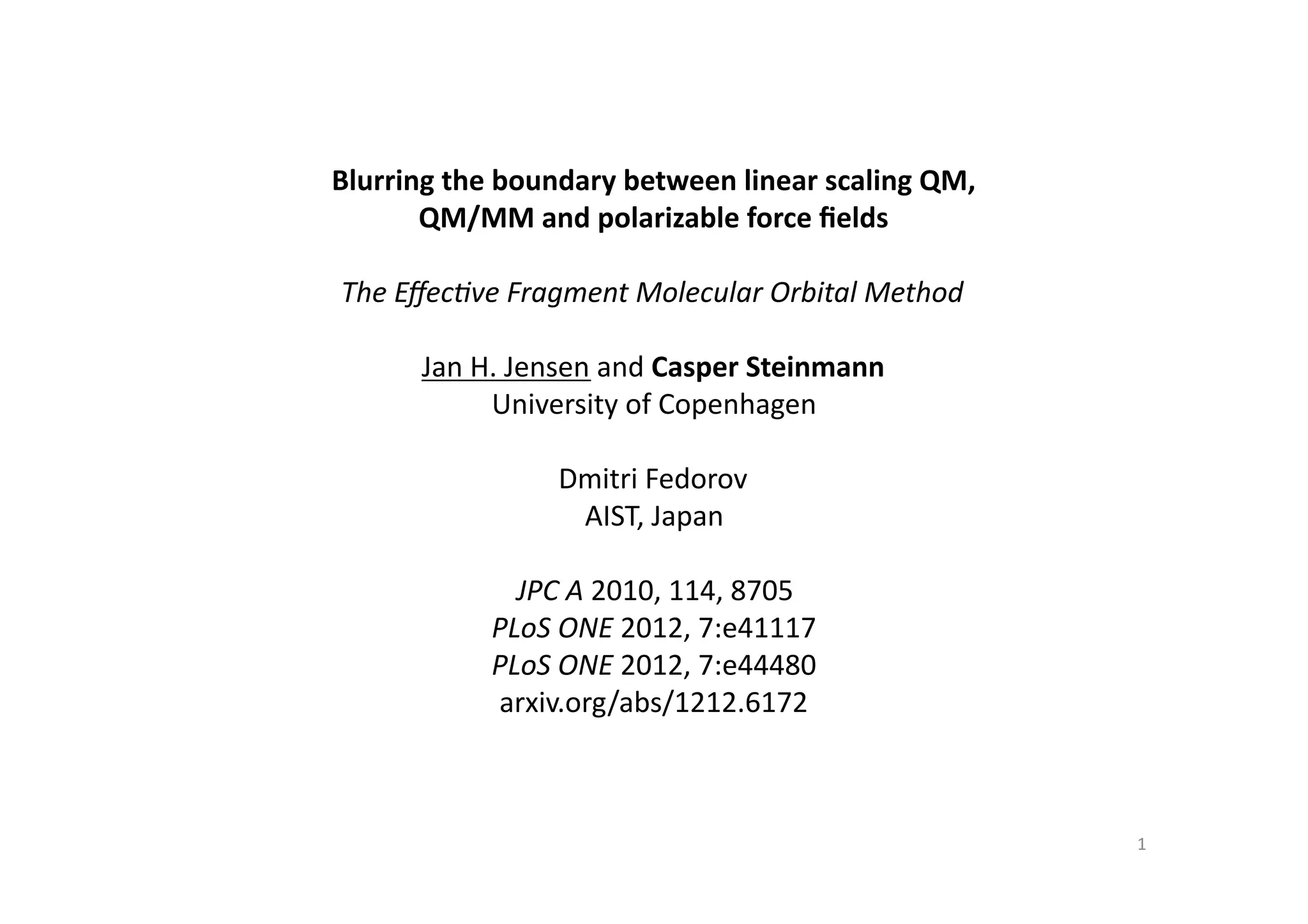 Blurring the boundary between linear scaling QM, QM/MM and polarizable force fields

The Effective Fragment Molecular Orbital Method

Jan H. Jensen and Casper Steinmann
University of Copenhagen

Dmitri Fedorov
AIST, Japan

JPC A 2010, 114, 8705
PLoS ONE 2012, 7:e41117
PLoS ONE 2012, 7:e44480
arxiv.org/abs/1212.6172

1